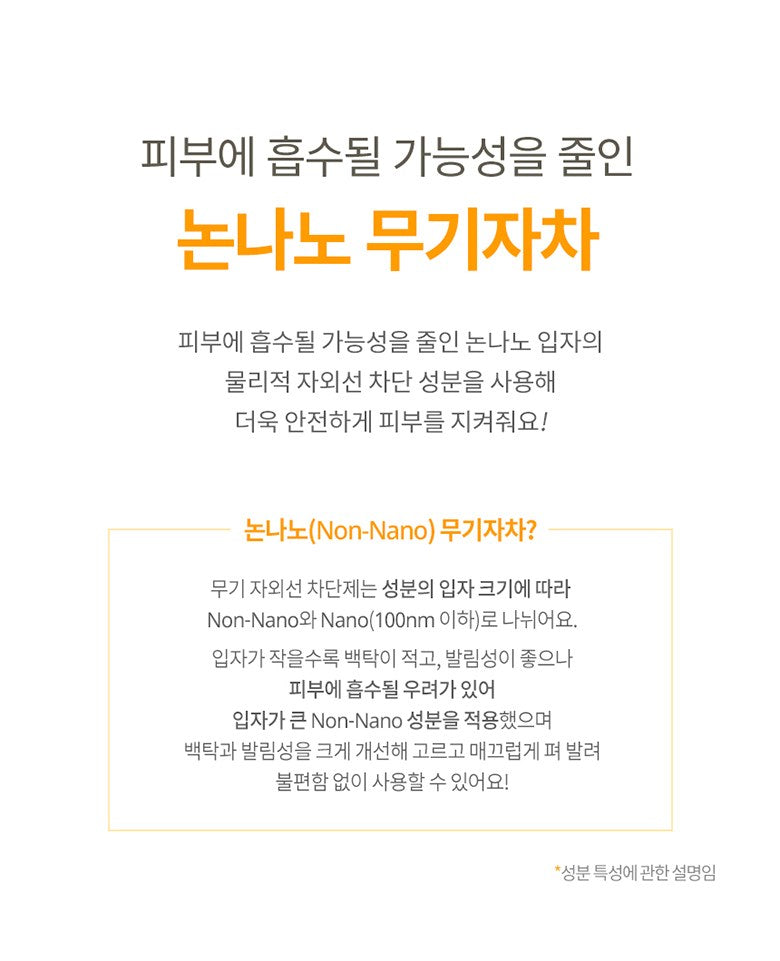 피부에 흡수될 가능성을 줄인
논나노 무기자차

피부에 흡수될 가능성을 줄인 논나노 입자의
물리적 자외선 차단 성분을 사용해
더욱 안전하게 피부를 지켜줘요!

논나노(Non-Nano) 무기자차?

무기 자외선 차단제는 성분의 입자 크기에 따라
Non-Nano와 Nano(100nm 이하)로 나뉘어요.

입자가 작을수록 백탁이 적고, 발림성이 좋으나
피부에 흡수될 우려가 있어
입자가 큰 Non-Nano 성분을 적용했으며
백탁과 발림성을 크게 개선해 고르고 매끄럽게 펴 발려
불편함 없이 사용할 수 있어요!

*성분 특성에 관한 설명임